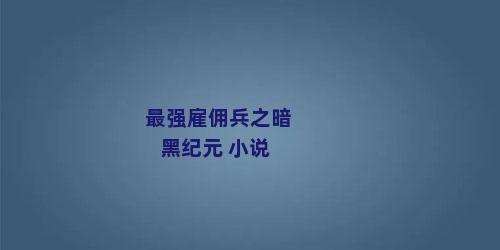 最强雇佣兵之暗黑纪元 小说